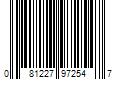 0 81227 97254 7